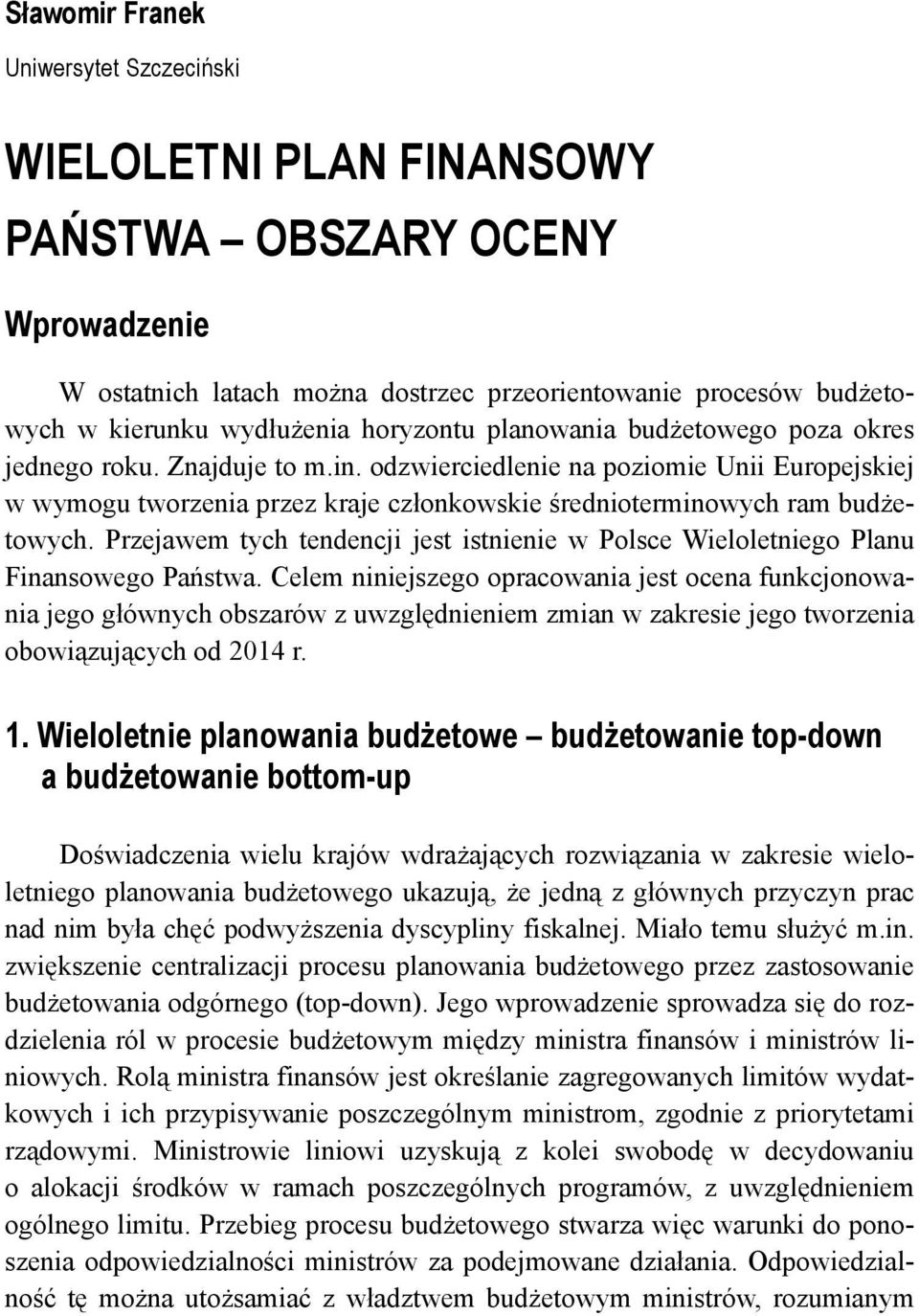 Sławomir Franek
Uniwersytet Szczeciński

WIELOLETNI PLAN FINANSOWY PAŃSTWA – OBSZARY OCENY

Wprowadzenie

W ostatnich latach można dostrzec przeorientowanie procesów budżetowych w kierunku wydłużenia horyzontu planowania budżetowego poza okres jednego roku. Znajduje to m.in. odzwierciedlenie na poziomie Unii Europejskiej w wymogu tworzenia przez kraje członkowskie średnioterminowych ram budżetowych. Przejawem tych tendencji jest istnienie w Polsce Wieloletniego Planu Finansowego Państwa. Celem niniejszego opracowania jest ocena funkcjonowania jego głównych obszarów z uwzględnieniem zmian w zakresie jego tworzenia obowiązujących od 2014 r.

1. Wieloletnie planowania budżetowe – budżetowanie top-down a budżetowanie bottom-up

Doświadczenia wielu krajów wdrażających rozwiązania w zakresie wieloletniego planowania budżetowego ukazują, że jedną z głównych przyczyn prac nad nim była chęć podwyższenia dyscypliny fiskalnej. Miało temu służyć m.in. zwiększenie centralizacji procesu planowania budżetowego przez zastosowanie budżetowania odgórnego (top-down). Jego wprowadzenie sprowadza się do rozdzielenia ról w procesie budżetowym między ministra finansów i ministrów liniowych. Rolą ministra finansów jest określanie zagregowanych limitów wydatkowych i ich przypisywanie poszczególnym ministrom, zgodnie z priorytetami rządowymi. Ministrowie liniowi uzyskują z kolei swobodę w decydowaniu o alokacji środków w ramach poszczególnych programów, z uwzględnieniem ogólnego limitu. Przebieg procesu budżetowego stwarza więc warunki do ponoszenia odpowiedzialności ministrów za podejmowane działania. Odpowiedzialność tę można utożsamiać z władztwem budżetowym ministrów, rozumianym